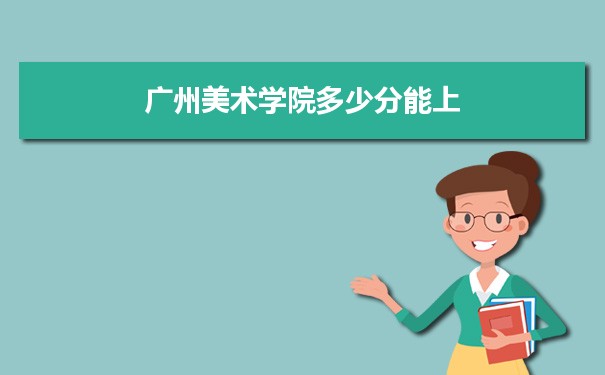 广州美术学院多少分能上